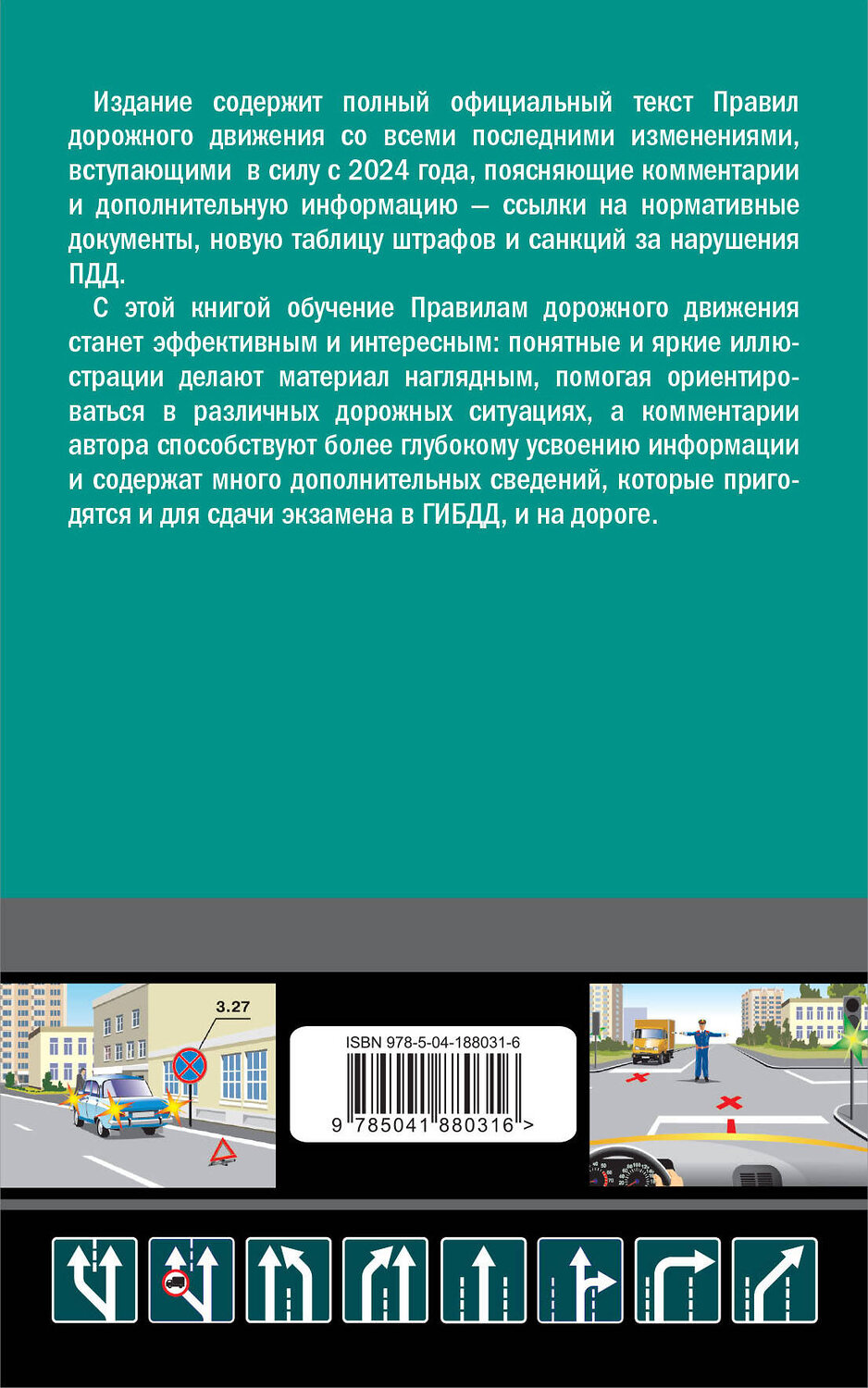 Издание содержит полный официальный текст Правил дорожного движения со всеми последними изменениями, вступающими в силу с 2024 года, поясняющие комментарии и дополнительную информацию — ссылки на нормативные документы, новую таблицу штрафов и санкций за нарушения ПДД.

С этой книгой обучение Правилам дорожного движения станет эффективным и интересным: понятные и яркие иллюстрации делают материал наглядным, помогая ориентироваться в различных дорожных ситуациях, а комментарии автора способствуют более глубокому усвоению информации и содержат много дополнительных сведений, которые пригодятся и для сдачи экзамена в ГИБДД, и на дороге.

3.27

ISBN 978-5-04-188031-6

9 785041 880316 >